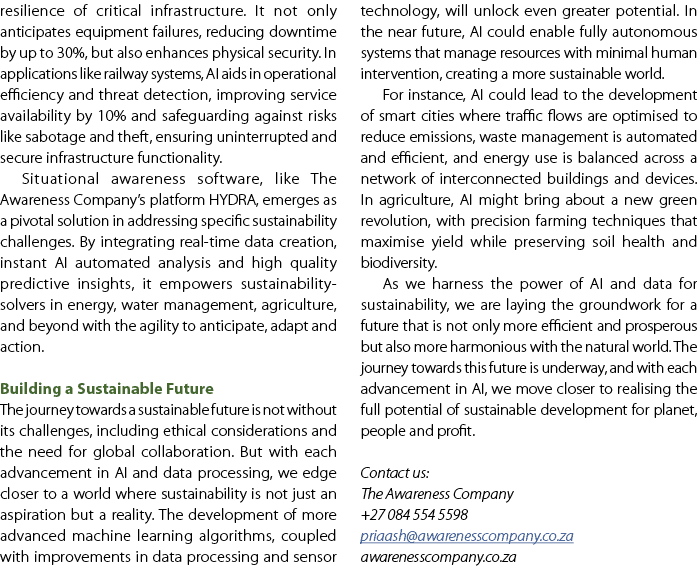 resilience of critical infrastructure. It not only anticipates equipment failures, reducing downtime by up to 30%, but also enhances physical security. In applications like railway systems, AI aids in operational efficiency and threat detection, improving service availability by 10% and safeguarding against risks like sabotage and theft, ensuring uninterrupted and secure infrastructure functionality.

Situational awareness software, like The Awareness Company's platform HYDRA, emerges as a pivotal solution in addressing specific sustainability challenges. By integrating real-time data creation, instant AI automated analysis and high quality predictive insights, it empowers sustainability-solvers in energy, water management, agriculture, and beyond with the agility to anticipate, adapt and action.

Building a Sustainable Future
The journey towards a sustainable future is not without its challenges, including ethical considerations and the need for global collaboration. But with each advancement in AI and data processing, we edge closer to a world where sustainability is not just an aspiration but a reality. The development of more advanced machine learning algorithms, coupled with improvements in data processing and sensor technology, will unlock even greater potential. In the near future, AI could enable fully autonomous systems that manage resources with minimal human intervention, creating a more sustainable world.

For instance, AI could lead to the development of smart cities where traffic flows are optimised to reduce emissions, waste management is automated and efficient, and energy use is balanced across a network of interconnected buildings and devices. In agriculture, AI might bring about a new green revolution, with precision farming techniques that maximise yield while preserving soil health and biodiversity.

As we harness the power of AI and data for sustainability, we are laying the groundwork for a future that is not only more efficient and prosperous but also more harmonious with the natural world. The journey towards this future is underway, and with each advancement in AI, we move closer to realising the full potential of sustainable development for planet, people and profit.

Contact us:
The Awareness Company
+27 084 554 5598
priaash@awarenesscompany.co.za
awarenesscompany.co.za